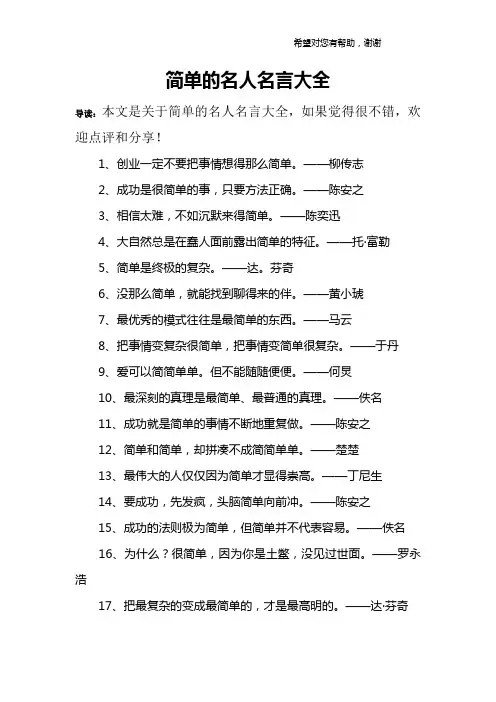 希望对您有帮助，谢谢

简单的名人名言大全

导读：本文是关于简单的名人名言大全，如果觉得很不错，欢迎点评和分享！

1、创业一定不要把事情想得那么简单。——柳传志

2、成功是很简单的事，只要方法正确。——陈安之

3、相信太难，不如沉默来得简单。——陈奕迅

4、大自然总是在蠢人面前露出简单的特征。——托·富勒

5、简单是终极的复杂。——达。芬奇

6、没那么简单，就能找到聊得来的伴。——黄小琥

7、最优秀的模式往往是最简单的东西。——马云

8、把事情变复杂很简单，把事情变简单很复杂。——于丹

9、爱可以简简单单。但不能随随便便。——何炅

10、最深刻的真理是最简单、最普通的真理。——佚名

11、成功就是简单的事情不断地重复做。——陈安之

12、简单和简单，却拼凑不成简简单单。——楚楚

13、最伟大的人仅仅因为简单才显得崇高。——丁尼生

14、要成功，先发疯，头脑简单向前冲。——陈安之

15、成功的法则极为简单，但简单并不代表容易。——佚名

16、为什么？很简单，因为你是土鳖，没见过世面。——罗永浩

17、把最复杂的变成最简单的，才是最高明的。——达·芬奇